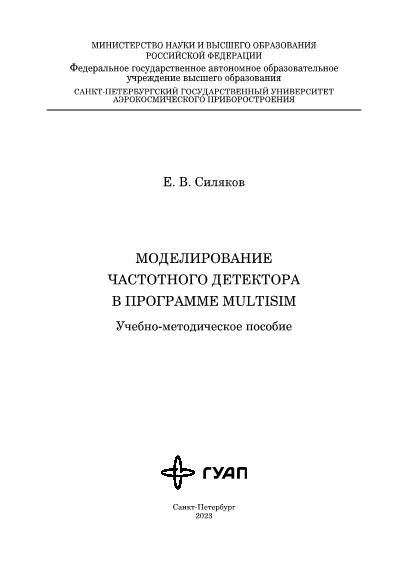 МИНИСТЕРСТВО НАУКИ И ВЫСШЕГО ОБРАЗОВАНИЯ
РОССИЙСКОЙ ФЕДЕРАЦИИ
Федеральное государственное автономное образовательное учреждение высшего образования
САНКТ-ПЕТЕРБУРГСКИЙ ГОСУДАРСТВЕННЫЙ УНИВЕРСИТЕТ
АЭРОКОСМИЧЕСКОГО ПРИБОРОСТРОЕНИЯ

Е. В. Силяков

МОДЕЛИРОВАНИЕ
ЧАСТОТНОГО ДЕТЕКТОРА
В ПРОГРАММЕ MULTISIM

Учебно-методическое пособие

ГУАП

Санкт-Петербург
2023